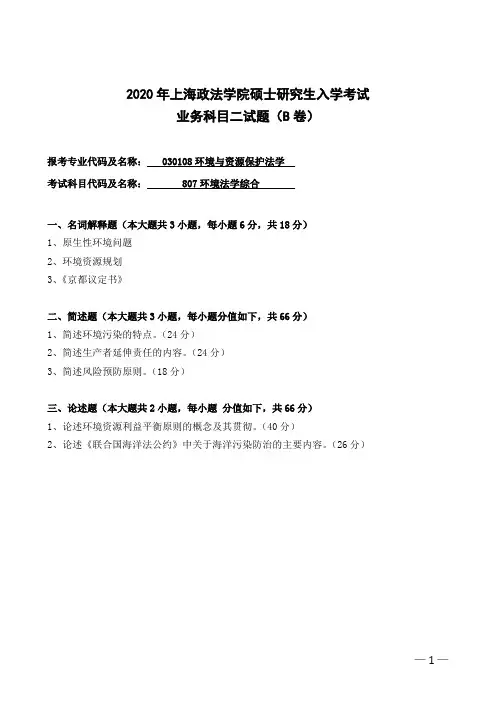 2020 年上海政法学院硕士研究生入学考试
业务科目二试题（B 卷）

报考专业代码及名称： 030108 环境与资源保护法学

考试科目代码及名称： 807 环境法学综合

一、名词解释题（本大题共 3 小题，每小题 6 分，共 18 分）
1、原生性环境问题
2、环境资源规划
3、《京都议定书》

二、简述题（本大题共 3 小题，每小题分值如下，共 66 分）
1、简述环境污染的特点。（24 分）
2、简述生产者延伸责任的内容。（24 分）
3、简述风险预防原则。（18 分）

三、论述题（本大题共 2 小题，每小题 分值如下，共 66 分）
1、论述环境资源利益平衡原则的概念及其贯彻。（40 分）
2、论述《联合国海洋法公约》中关于海洋污染防治的主要内容。（26 分）

—1—